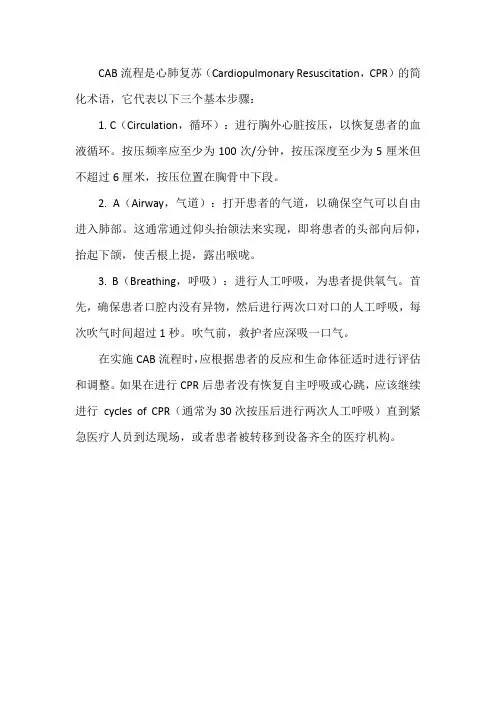 CAB 流程是心肺复苏（Cardiopulmonary Resuscitation，CPR）的简化术语，它代表以下三个基本步骤：

1. C（Circulation，循环）：进行胸外心脏按压，以恢复患者的血液循环。按压频率应至少为 100 次/分钟，按压深度至少为 5 厘米但不超过 6 厘米，按压位置在胸骨中下段。

2. A（Airway，气道）：打开患者的气道，以确保空气可以自由进入肺部。这通常通过仰头抬颌法来实现，即将患者的头部向后仰，抬起下颌，使舌根上提，露出喉咙。

3. B（Breathing，呼吸）：进行人工呼吸，为患者提供氧气。首先，确保患者口腔内没有异物，然后进行两次口对口的人工呼吸，每次吹气时间超过 1 秒。吹气前，救护者应深吸一口气。

在实施 CAB 流程时，应根据患者的反应和生命体征适时进行评估和调整。如果在进行 CPR 后患者没有恢复自主呼吸或心跳，应该继续进行 cycles of CPR（通常为 30 次按压后进行两次人工呼吸）直到紧急医疗人员到达现场，或者患者被转移到设备齐全的医疗机构。